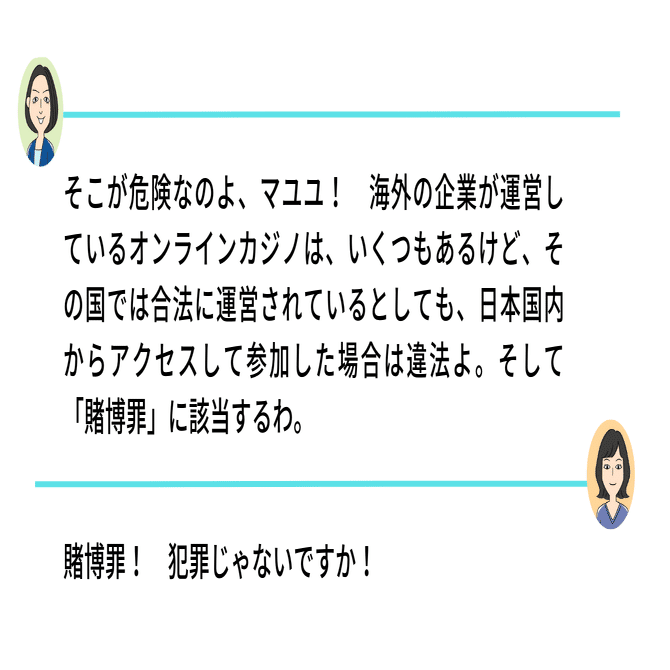 そこが危険なのよ、マユユ！　海外の企業が運営しているオンラインカジノは、いくつもあるけど、その国では合法に運営されているとしても、日本国内からアクセスして参加した場合は違法よ。そして「賭博罪」に該当するわ。

賭博罪！　犯罪じゃないですか！